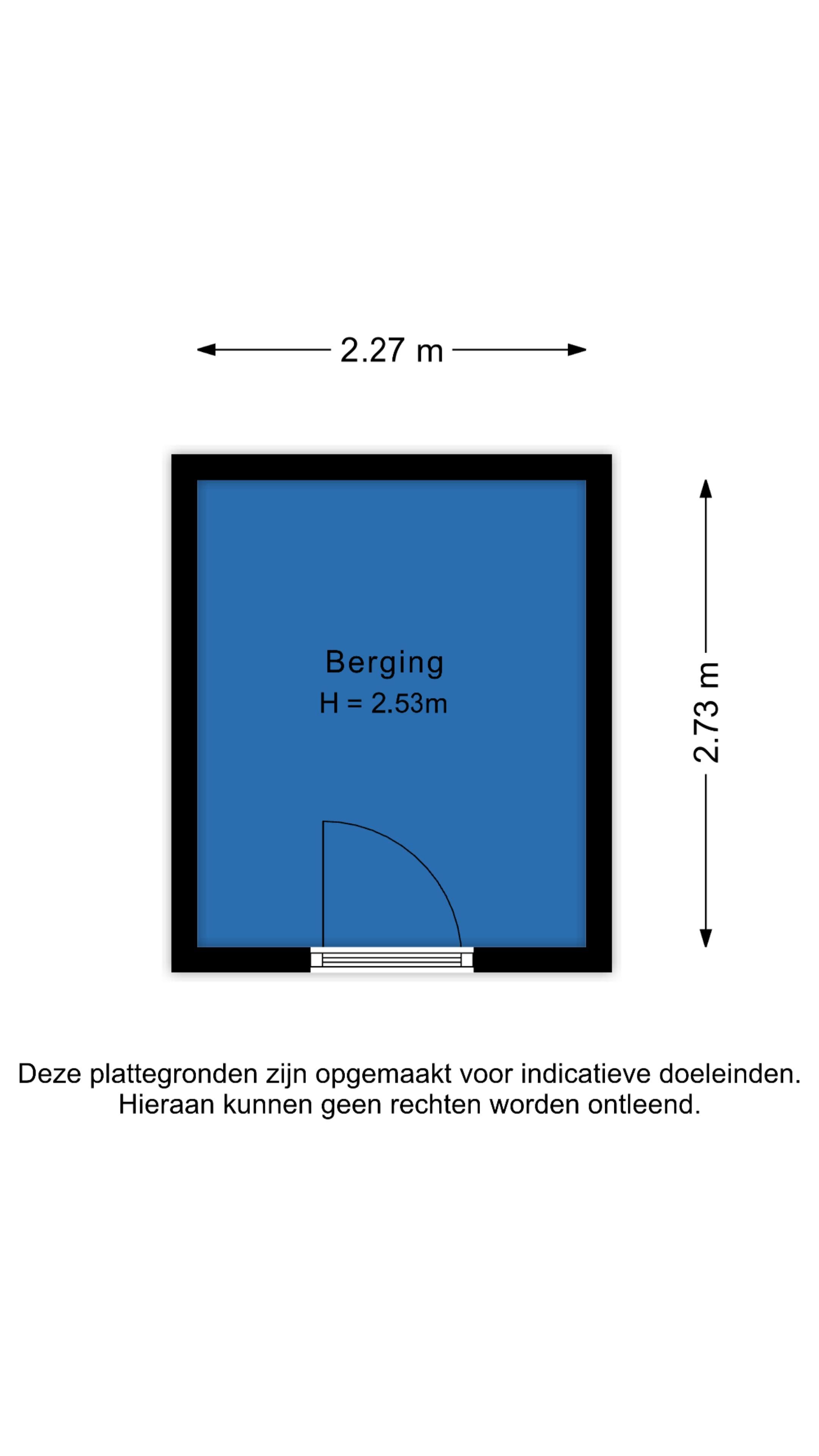 2.27 m

Berging
H = 2.53m

2.73 m

Deze plattegronden zijn opgemaakt voor indicatieve doeleinden.
Hieraan kunnen geen rechten worden ontleend.